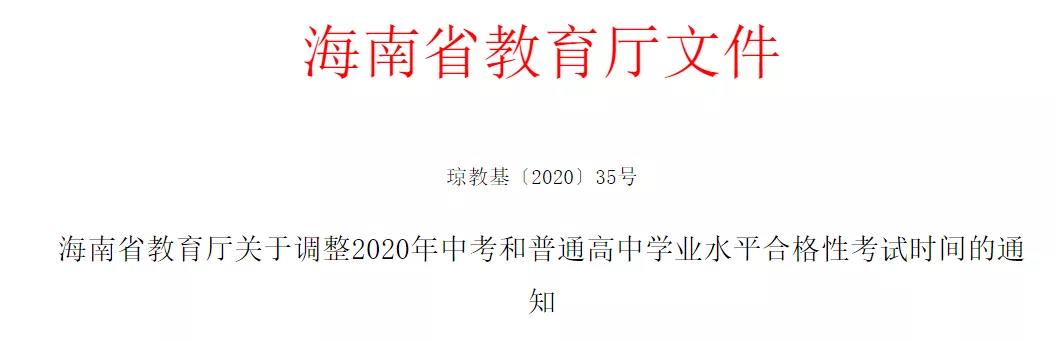 海南省教育厅文件

琼教基〔2020〕35号

海南省教育厅关于调整2020年中考和普通高中学业水平合格性考试时间的通知